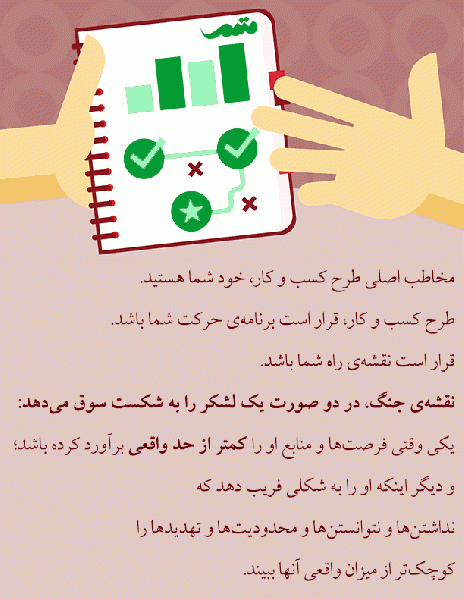 متمم

مخاطب اصلی طرح کسب و کار، خود شما هستید.

طرح کسب و کار، قرار است برنامه‌ی حرکت شما باشد.

قرار است نقشه‌ی راه شما باشد.

نقشه‌ی جنگ، در دو صورت یک لشکر را به شکست سوق می‌دهد:

یکی وقتی فرصت‌ها و منابع او را کمتر از حد واقعی برآورد کرده باشد؛

و دیگر اینکه او را به شکلی فریب دهد که

نداشتن‌ها و نتوانستن‌ها و محدودیت‌ها و تهدیدها را

کوچک‌تر از میزان واقعی آنها ببیند.